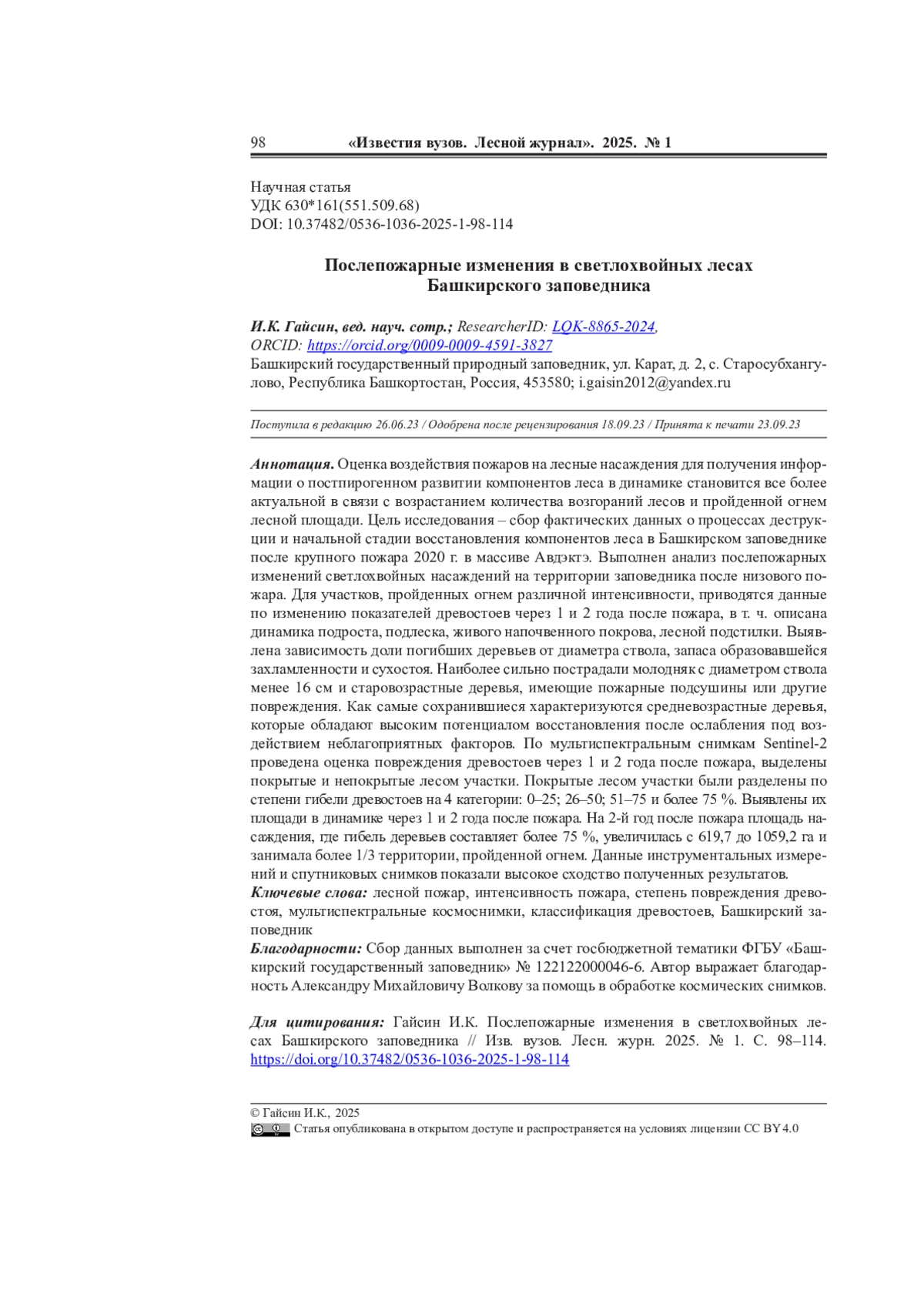 98 «Известия вузов. Лесной журнал». 2025. № 1

Научная статья
УДК 630*161(551.509.68)
DOI: 10.37482/0536-1036-2025-1-98-114

Послепожарные изменения в светлохвойных лесах Башкирского заповедника

И.К. Гайсин, вед. науч. сотр.; ResearcherID: LQK-8865-2024, ORCID: https://orcid.org/0009-0009-4591-3827
Башкирский государственный природный заповедник, ул. Карат, д. 2, с. Старосубхангулово, Республика Башкортостан, Россия, 453580; i.gaisin2012@yandex.ru

Поступила в редакцию 26.06.23 / Одобрена после рецензирования 18.09.23 / Принята к печати 23.09.23

Аннотация. Оценка воздействия пожаров на лесные насаждения для получения информации о постпирогенном развитии компонентов леса в динамике становится все более актуальной в связи с возрастанием количества возгораний лесов и пройденной огнем лесной площади. Цель исследования – сбор фактических данных о процессах деструкции и начальной стадии восстановления компонентов леса в Башкирском заповеднике после крупного пожара 2020 г. в массиве Авдэктэ. Выполнен анализ послепожарных изменений светлохвойных насаждений на территории заповедника после низового пожара. Для участков, пройденных огнем различной интенсивности, приводятся данные по изменению показателей древостоев через 1 и 2 года после пожара, в т. ч. описана динамика подроста, подлеска, живого напочвенного покрова, лесной подстилки. Выявлена зависимость доли погибших деревьев от диаметра ствола, запаса образовавшейся захламленности и сухостоя. Наиболее сильно пострадали молодняк с диаметром ствола менее 16 см и старовозрастные деревья, имеющие пожарные подсушины или другие повреждения. Как самые сохранившиеся характеризуются средневозрастные деревья, которые обладают высоким потенциалом восстановления после ослабления под воздействием неблагоприятных факторов. По мультиспектральным снимкам Sentinel-2 проведена оценка повреждения древостоев через 1 и 2 года после пожара, выделены покрытые и непокрытые лесом участки. Покрытые лесом участки были разделены по степени гибели древостоев на 4 категории: 0–25; 26–50; 51–75 и более 75 %. Выявлены их площади в динамике через 1 и 2 года после пожара. На 2-й год после пожара площадь насаждения, где гибель деревьев составляет более 75 %, увеличилась с 619,7 до 1059,2 га и занимала более 1/3 территории, пройденной огнем. Данные инструментальных измерений и спутниковых снимков показали высокое сходство полученных результатов.
Ключевые слова: лесной пожар, интенсивность пожара, степень повреждения древостоя, мультиспектральные космоснимки, классификация древостоев, Башкирский заповедник
Благодарности: Сбор данных выполнен за счет госбюджетной тематики ФГБУ «Башкирский государственный заповедник» № 122122000046-6. Автор выражает благодарность Александру Михайловичу Волкову за помощь в обработке космических снимков.

Для цитирования: Гайсин И.К. Послепожарные изменения в светлохвойных лесах Башкирского заповедника // Изв. вузов. Лесн. журн. 2025. № 1. С. 98–114. https://doi.org/10.37482/0536-1036-2025-1-98-114

© Гайсин И.К., 2025
Статья опубликована в открытом доступе и распространяется на условиях лицензии CC BY 4.0